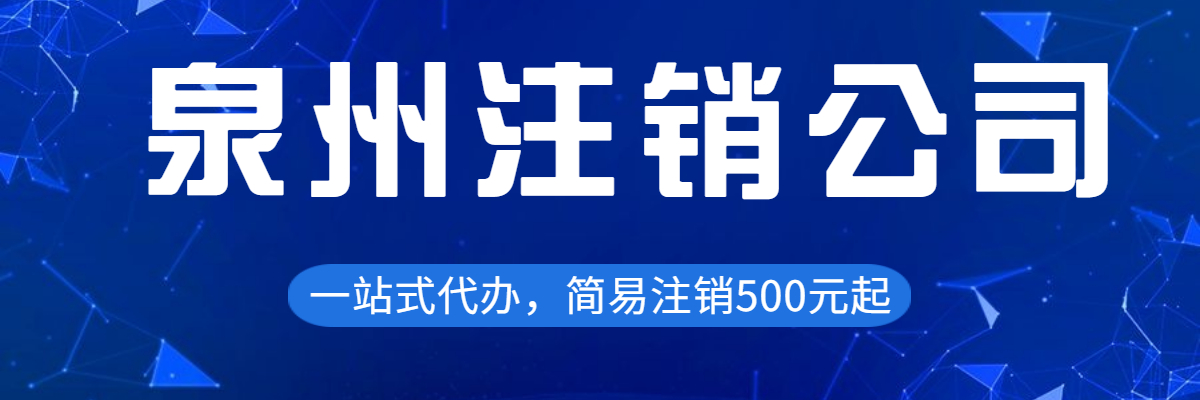 泉州注销公司

一站式代办，简易注销500元起